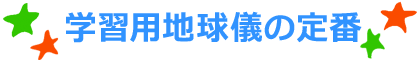 学習用地球儀の定番